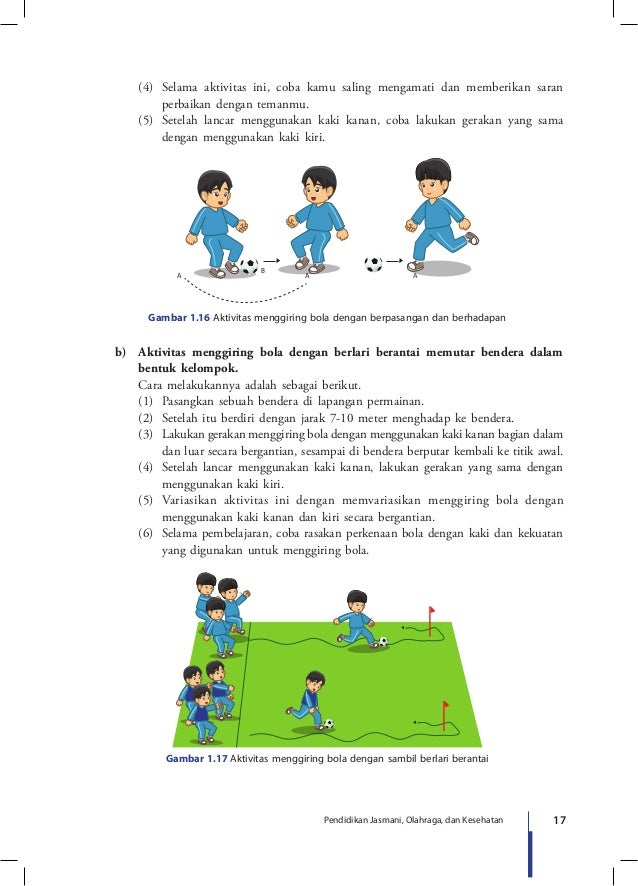 (4) Selama aktivitas ini, coba kamu saling mengamati dan memberikan saran perbaikan dengan temanmu.
(5) Setelah lancar menggunakan kaki kanan, coba lakukan gerakan yang sama dengan menggunakan kaki kiri.

A B A A

Gambar 1.16 Aktivitas menggiring bola dengan berpasangan dan berhadapan

b) Aktivitas menggiring bola dengan berlari berantai memutar bendera dalam bentuk kelompok.
Cara melakukannya adalah sebagai berikut.
(1) Pasangkan sebuah bendera di lapangan permainan.
(2) Setelah itu berdiri dengan jarak 7-10 meter menghadap ke bendera.
(3) Lakukan gerakan menggiring bola dengan menggunakan kaki kanan bagian dalam dan luar secara bergantian, sesampai di bendera berputar kembali ke titik awal.
(4) Setelah lancar menggunakan kaki kanan, lakukan gerakan yang sama dengan menggunakan kaki kiri.
(5) Variasikan aktivitas ini dengan memvariasikan menggiring bola dengan menggunakan kaki kanan dan kiri secara bergantian.
(6) Selama pembelajaran, coba rasakan perkenaan bola dengan kaki dan kekuatan yang digunakan untuk menggiring bola.

Gambar 1.17 Aktivitas menggiring bola dengan sambil berlari berantai

Pendidikan Jasmani, Olahraga, dan Kesehatan 17